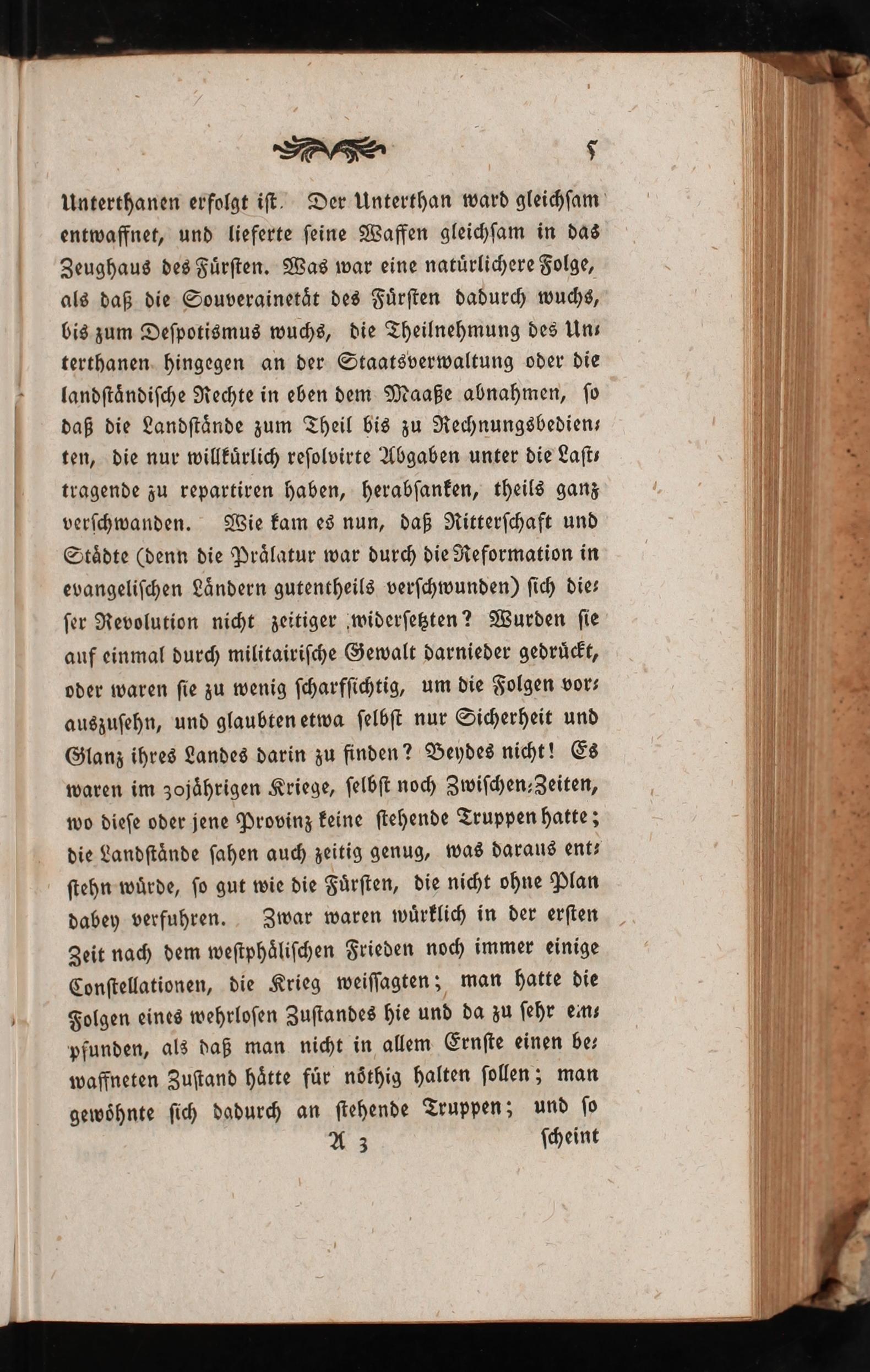 5

Unterthanen erfolgt ist. Der Unterthan ward gleichsam entwaffnet, und lieferte seine Waffen gleichsam in das Zeughaus des Fürsten. Was war eine natürlichere Folge, als daß die Souverainetät des Fürsten dadurch wuchs, bis zum Despotismus wuchs, die Theilnehmung des Unterthanen hingegen an der Staatsverwaltung oder die landständische Rechte in eben dem Maaße abnahmen, so daß die Landstände zum Theil bis zu Rechnungsbedienten, die nur willkürlich resolvirte Abgaben unter die Lasttragende zu repartiren haben, herabsanken, theils ganz verschwanden. Wie kam es nun, daß Ritterschaft und Städte (denn die Prälatur war durch die Reformation in evangelischen Ländern gutentheils verschwunden) sich dieser Revolution nicht zeitiger widersetzten? Wurden sie auf einmal durch militairische Gewalt darnieder gedrückt, oder waren sie zu wenig scharfsichtig, um die Folgen vorauszusehn, und glaubten etwa selbst nur Sicherheit und Glanz ihres Landes darin zu finden? Beydes nicht! Es waren im 30jährigen Kriege, selbst noch Zwischen-Zeiten, wo diese oder jene Provinz keine stehende Truppen hatte; die Landstände sahen auch zeitig genug, was daraus entstehn würde, so gut wie die Fürsten, die nicht ohne Plan dabey verfuhren. Zwar waren würklich in der ersten Zeit nach dem westphälischen Frieden noch immer einige Constellationen, die Krieg weissagten; man hatte die Folgen eines wehrlosen Zustandes hie und da zu sehr empfunden, als daß man nicht in allem Ernste einen bewaffneten Zustand hätte für nöthig halten sollen; man gewöhnte sich dadurch an stehende Truppen; und so

A 3 scheint